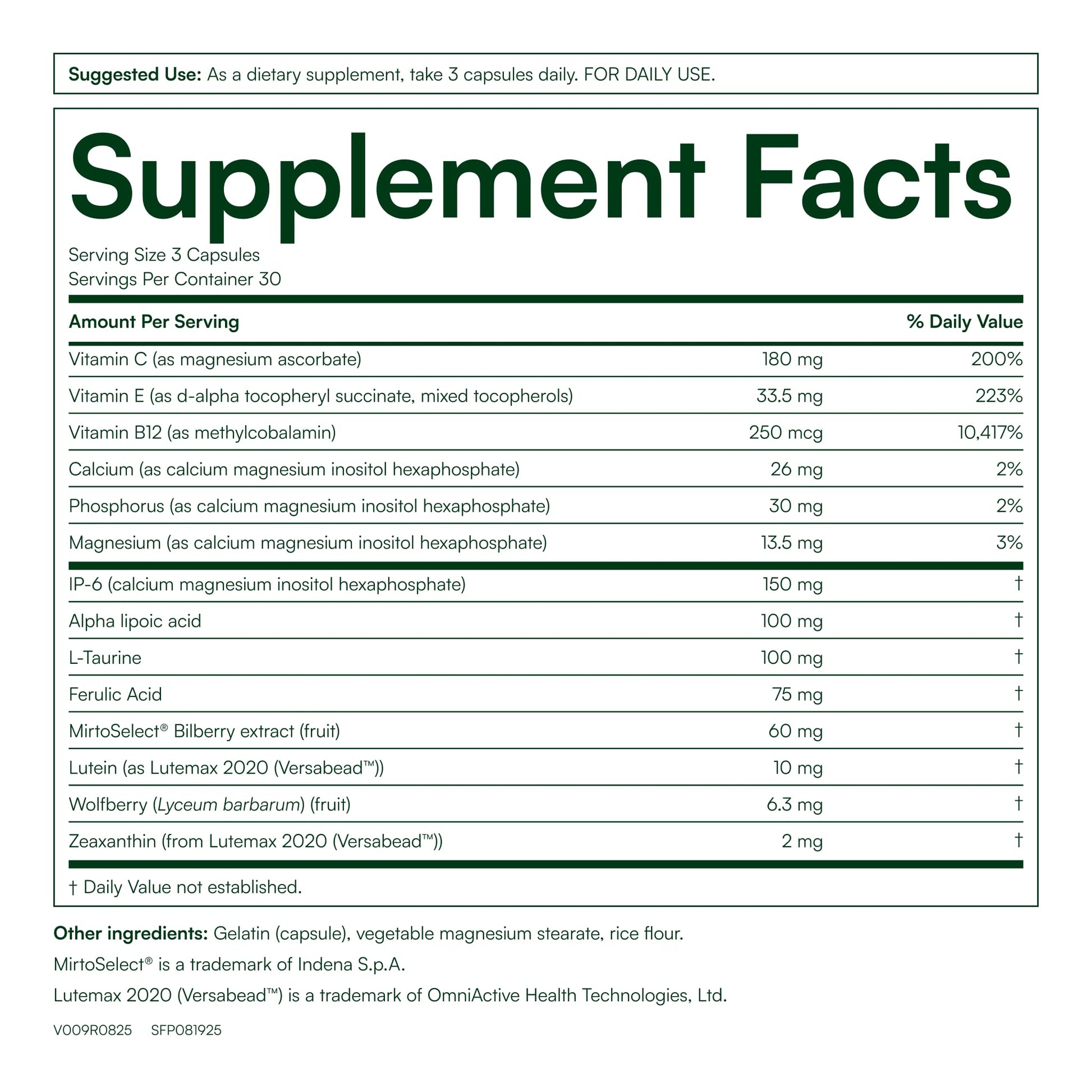 Suggested Use: As a dietary supplement, take 3 capsules daily. FOR DAILY USE.

Supplement Facts

Serving Size 3 Capsules
Servings Per Container 30

| Amount Per Serving | | % Daily Value |
|---|---|---|
| Vitamin C (as magnesium ascorbate) | 180 mg | 200% |
| Vitamin E (as d-alpha tocopheryl succinate, mixed tocopherols) | 33.5 mg | 223% |
| Vitamin B12 (as methylcobalamin) | 250 mcg | 10,417% |
| Calcium (as calcium magnesium inositol hexaphosphate) | 26 mg | 2% |
| Phosphorus (as calcium magnesium inositol hexaphosphate) | 30 mg | 2% |
| Magnesium (as calcium magnesium inositol hexaphosphate) | 13.5 mg | 3% |
| IP-6 (calcium magnesium inositol hexaphosphate) | 150 mg | † |
| Alpha lipoic acid | 100 mg | † |
| L-Taurine | 100 mg | † |
| Ferulic Acid | 75 mg | † |
| MirtoSelect® Bilberry extract (fruit) | 60 mg | † |
| Lutein (as Lutemax 2020 (Versabead™)) | 10 mg | † |
| Wolfberry (Lyceum barbarum) (fruit) | 6.3 mg | † |
| Zeaxanthin (from Lutemax 2020 (Versabead™)) | 2 mg | † |

† Daily Value not established.

Other ingredients: Gelatin (capsule), vegetable magnesium stearate, rice flour.

MirtoSelect® is a trademark of Indena S.p.A.

Lutemax 2020 (Versabead™) is a trademark of OmniActive Health Technologies, Ltd.

V009R0825 SFP081925